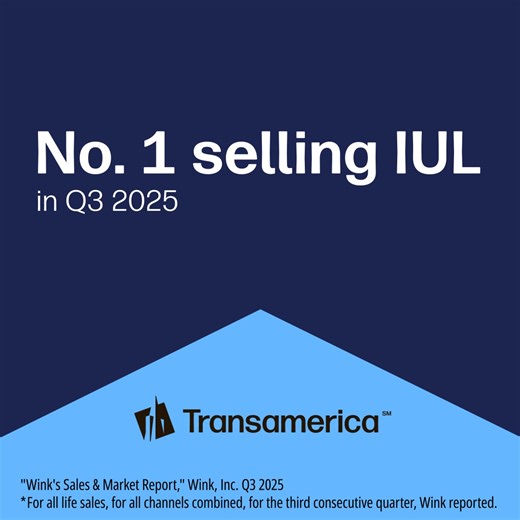 No. 1 selling IUL
in Q3 2025

Transamerica℠

"Wink's Sales & Market Report," Wink, Inc. Q3 2025
*For all life sales, for all channels combined, for the third consecutive quarter, Wink reported.